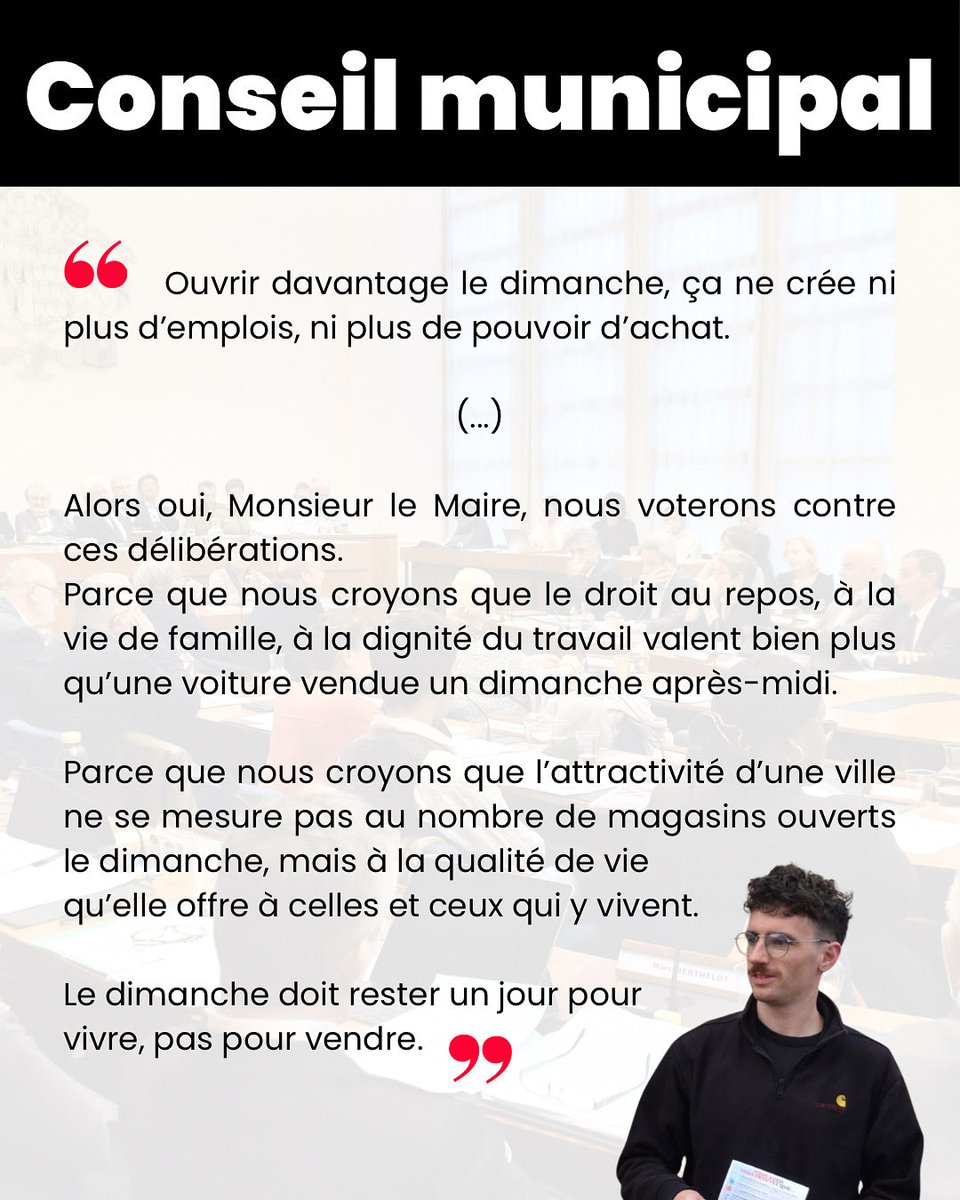 Conseil municipal

“ Ouvrir davantage le dimanche, ça ne crée ni plus d’emplois, ni plus de pouvoir d’achat.

(...)

Alors oui, Monsieur le Maire, nous voterons contre ces délibérations.
Parce que nous croyons que le droit au repos, à la vie de famille, à la dignité du travail valent bien plus qu’une voiture vendue un dimanche après-midi.

Parce que nous croyons que l’attractivité d’une ville ne se mesure pas au nombre de magasins ouverts le dimanche, mais à la qualité de vie qu’elle offre à celles et ceux qui y vivent.

Le dimanche doit rester un jour pour vivre, pas pour vendre. ”

Marc BERTHELOT